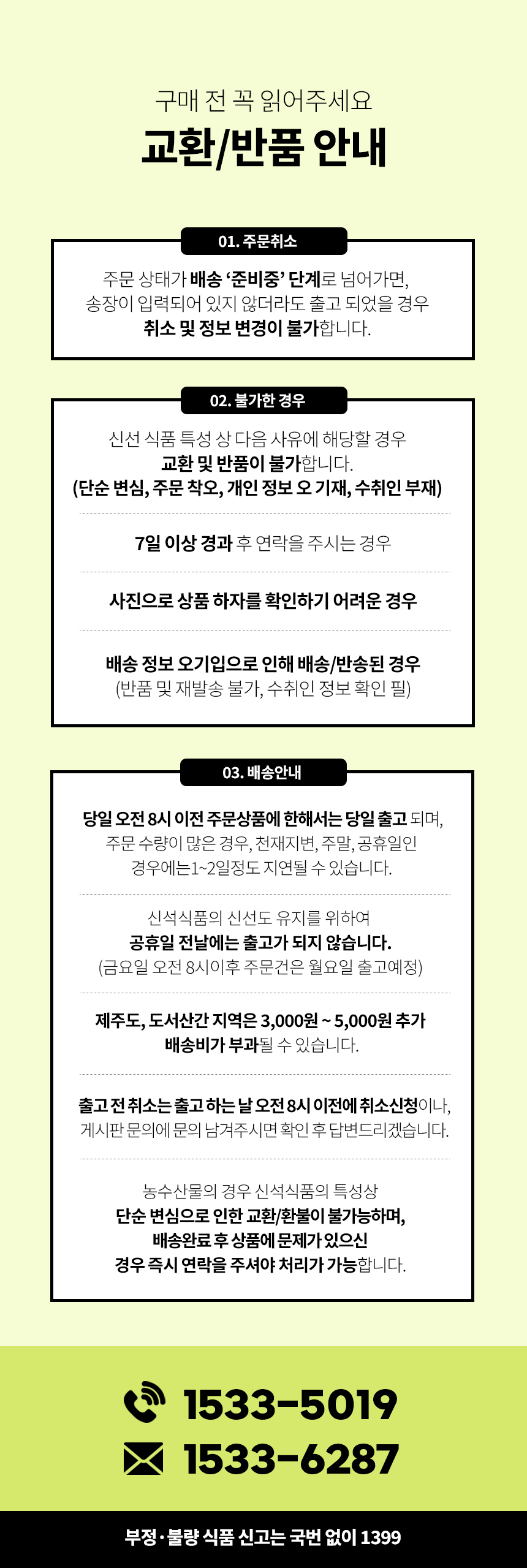 구매 전 꼭 읽어주세요

교환/반품 안내

01. 주문취소

주문 상태가 배송 '준비중' 단계로 넘어가면, 송장이 입력되어 있지 않더라도 출고 되었을 경우 취소 및 정보 변경이 불가합니다.

02. 불가한 경우

신선 식품 특성 상 다음 사유에 해당할 경우 교환 및 반품이 불가합니다. (단순 변심, 주문 착오, 개인 정보 오 기재, 수취인 부재)

7일 이상 경과 후 연락을 주시는 경우

사진으로 상품 하자를 확인하기 어려운 경우

배송 정보 오기입으로 인해 배송/반송된 경우 (반품 및 재발송 불가, 수취인 정보 확인 필)

03. 배송안내

당일 오전 8시 이전 주문상품에 한해서는 당일 출고 되며, 주문 수량이 많은 경우, 천재지변, 주말, 공휴일인 경우에는1~2일정도 지연될 수 있습니다.

신석식품의 신선도 유지를 위하여 공휴일 전날에는 출고가 되지 않습니다. (금요일 오전 8시이후 주문건은 월요일 출고예정)

제주도, 도서산간 지역은 3,000원 ~ 5,000원 추가 배송비가 부과될 수 있습니다.

출고 전 취소는 출고 하는 날 오전 8시 이전에 취소신청이나, 게시판 문의에 문의 남겨주시면 확인 후 답변드리겠습니다.

농수산물의 경우 신석식품의 특성상 단순 변심으로 인한 교환/환불이 불가능하며, 배송완료 후 상품에 문제가 있으신 경우 즉시 연락을 주셔야 처리가 가능합니다.

1533-5019
1533-6287

부정·불량 식품 신고는 국번 없이 1399